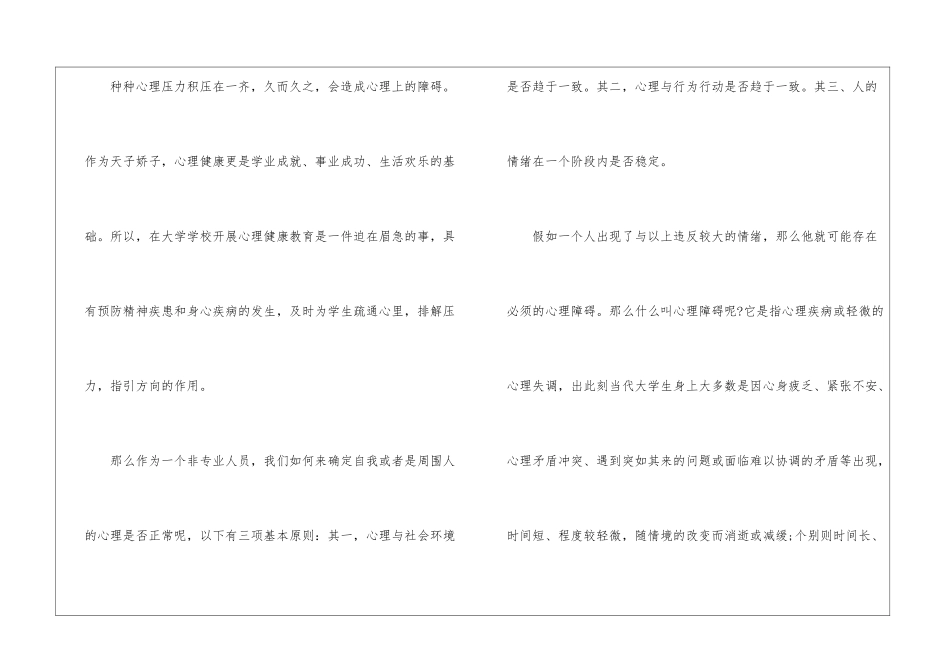 种种心理压力积压在一齐，久而久之，会造成心理上的障碍。作为天子娇子，心理健康更是学业成就、事业成功、生活欢乐的基础。所以，在大学学校开展心理健康教育是一件迫在眉急的事，具有预防精神疾患和身心疾病的发生，及时为学生疏通心里，排解压力，指引方向的作用。

那么作为一个非专业人员，我们如何来确定自我或者是周围人的心理是否正常呢，以下有三项基本原则：其一，心理与社会环境是否趋于一致。其二，心理与行为行动是否趋于一致。其三、人的情绪在一个阶段内是否稳定。

假如一个人出现了与以上违反较大的情绪，那么他就可能存在必须的心理障碍。那么什么叫心理障碍呢?它是指心理疾病或轻微的心理失调，出此刻当代大学生身上大多数是因心身疲乏、紧张不安、心理矛盾冲突、遇到突如其来的问题或面临难以协调的矛盾等出现，时间短、程度较轻微，随情境的改变而消逝或减缓;个别则时间长、